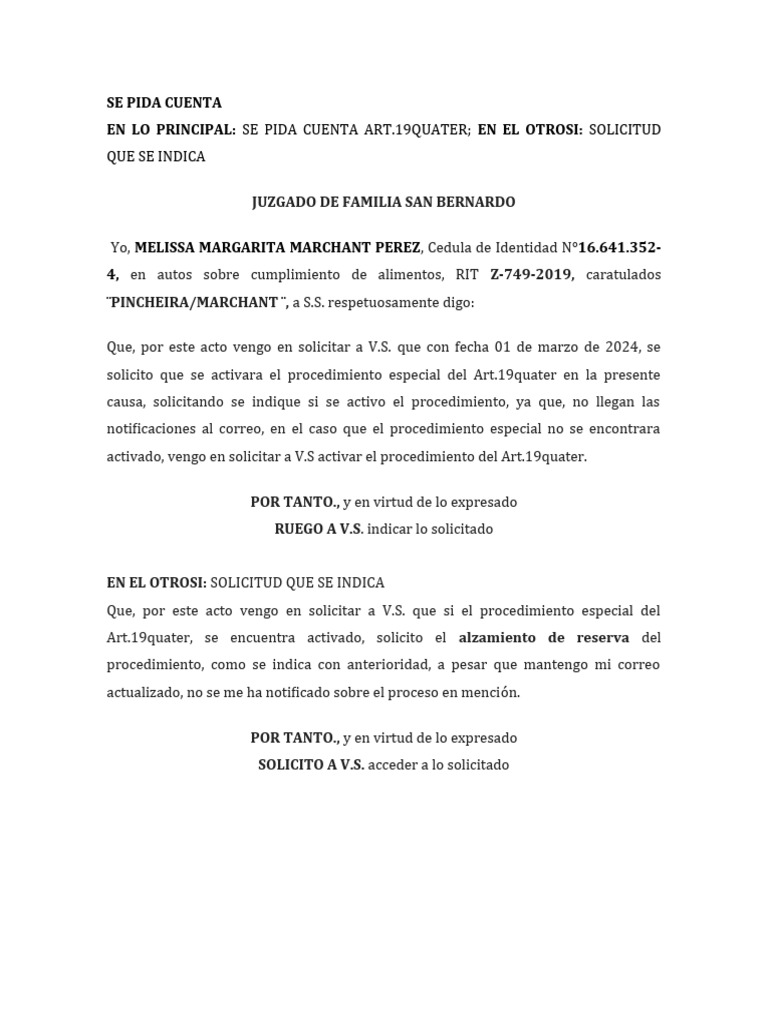 SE PIDA CUENTA
EN LO PRINCIPAL: SE PIDA CUENTA ART.19QUATER; EN EL OTROSI: SOLICITUD QUE SE INDICA

JUZGADO DE FAMILIA SAN BERNARDO

Yo, MELISSA MARGARITA MARCHANT PEREZ, Cedula de Identidad N°16.641.352-4, en autos sobre cumplimiento de alimentos, RIT Z-749-2019, caratulados ¨PINCHEIRA/MARCHANT¨, a S.S. respetuosamente digo:

Que, por este acto vengo en solicitar a V.S. que con fecha 01 de marzo de 2024, se solicito que se activara el procedimiento especial del Art.19quater en la presente causa, solicitando se indique si se activo el procedimiento, ya que, no llegan las notificaciones al correo, en el caso que el procedimiento especial no se encontrara activado, vengo en solicitar a V.S activar el procedimiento del Art.19quater.

POR TANTO., y en virtud de lo expresado
RUEGO A V.S. indicar lo solicitado

EN EL OTROSI: SOLICITUD QUE SE INDICA
Que, por este acto vengo en solicitar a V.S. que si el procedimiento especial del Art.19quater, se encuentra activado, solicito el alzamiento de reserva del procedimiento, como se indica con anterioridad, a pesar que mantengo mi correo actualizado, no se me ha notificado sobre el proceso en mención.

POR TANTO., y en virtud de lo expresado
SOLICITO A V.S. acceder a lo solicitado